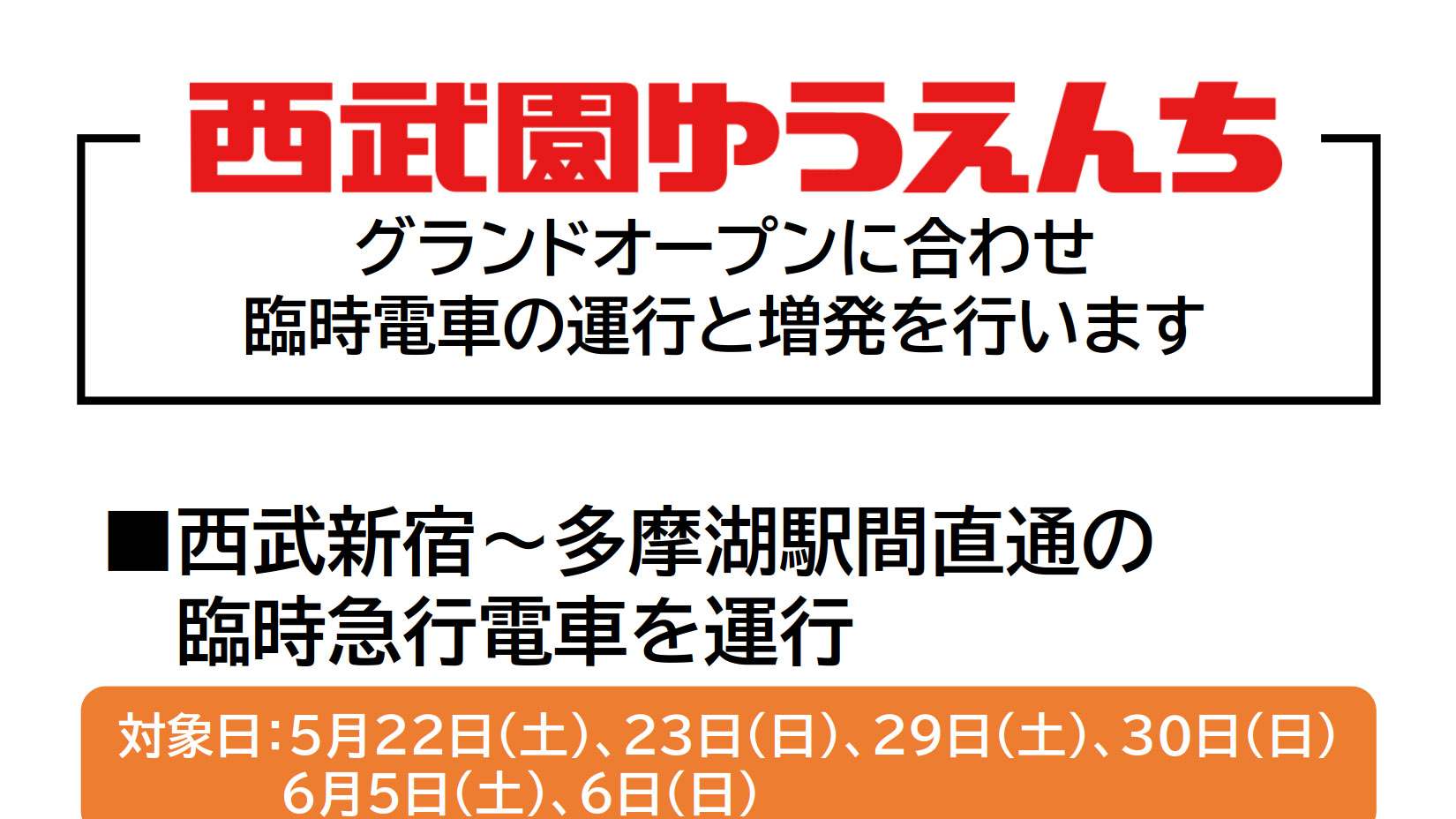 西武園ゆうえんち

グランドオープンに合わせ
臨時電車の運行と増発を行います

■西武新宿～多摩湖駅間直通の
臨時急行電車を運行

対象日：5月22日(土)、23日(日)、29日(土)、30日(日)
6月5日(土)、6日(日)